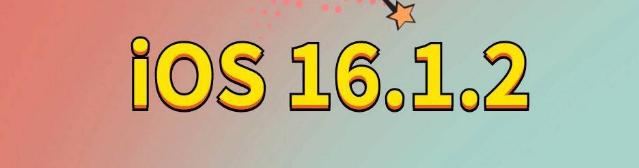 iOS 16.1.2